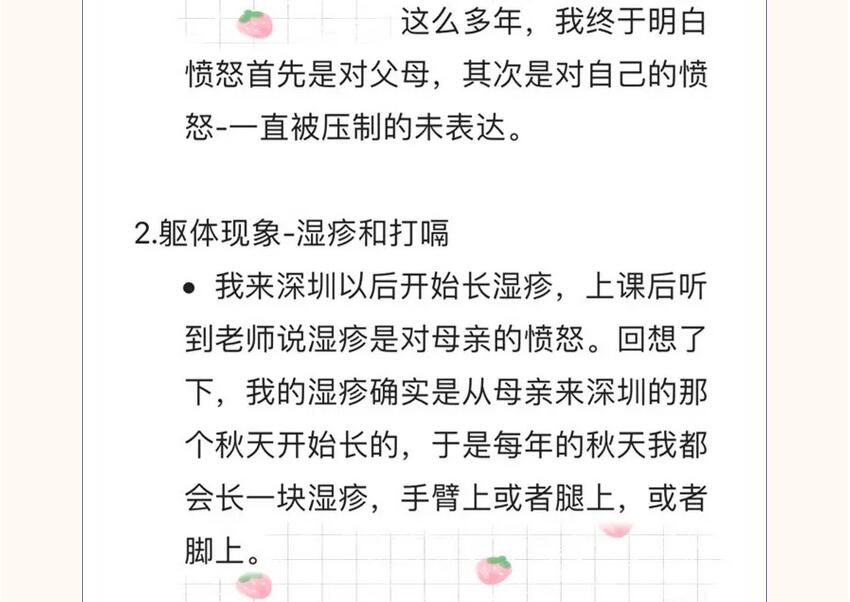 这么多年，我终于明白愤怒首先是对父母，其次是对自己的愤怒-一直被压制的未表达。

2.躯体现象-湿疹和打嗝

• 我来深圳以后开始长湿疹，上课后听到老师说湿疹是对母亲的愤怒。回想了下，我的湿疹确实是从母亲来深圳的那个秋天开始长的，于是每年的秋天我都会长一块湿疹，手臂上或者腿上，或者脚上。